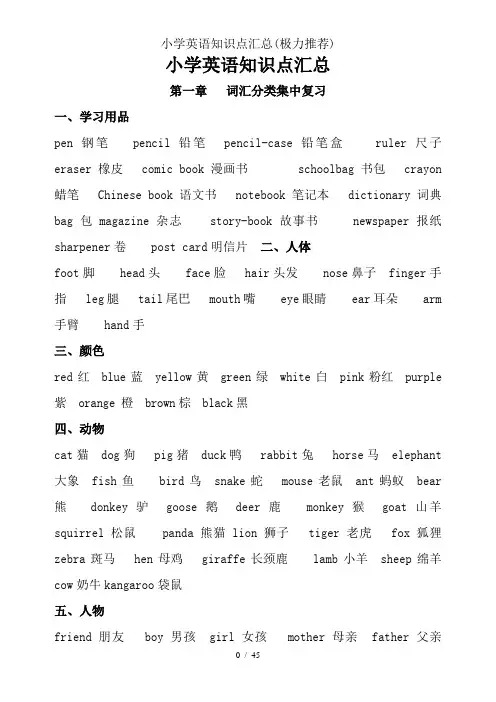 小学英语知识点汇总(极力推荐)

小学英语知识点汇总

第一章 词汇分类集中复习

一、学习用品

pen 钢笔 pencil 铅笔 pencil-case 铅笔盒 ruler 尺子 eraser 橡皮 comic book 漫画书 schoolbag 书包 crayon 蜡笔 Chinese book 语文书 notebook 笔记本 dictionary 词典 bag 包 magazine 杂志 story-book 故事书 newspaper 报纸 sharpener 卷 post card 明信片 二、人体

foot 脚 head 头 face 脸 hair 头发 nose 鼻子 finger 手指 leg 腿 tail 尾巴 mouth 嘴 eye 眼睛 ear 耳朵 arm 手臂 hand 手

三、颜色

red 红 blue 蓝 yellow 黄 green 绿 white 白 pink 粉红 purple 紫 orange 橙 brown 棕 black 黑

四、动物

cat 猫 dog 狗 pig 猪 duck 鸭 rabbit 兔 horse 马 elephant 大象 fish 鱼 bird 鸟 snake 蛇 mouse 老鼠 ant 蚂蚁 bear 熊 donkey 驴 goose 鹅 deer 鹿 monkey 猴 goat 山羊 squirrel 松鼠 panda 熊猫 lion 狮子 tiger 老虎 fox 狐狸 zebra 斑马 hen 母鸡 giraffe 长颈鹿 lamb 小羊 sheep 绵羊 cow 奶牛 kangaroo 袋鼠

五、人物

friend 朋友 boy 男孩 girl 女孩 mother 母亲 father 父亲

0 / 45